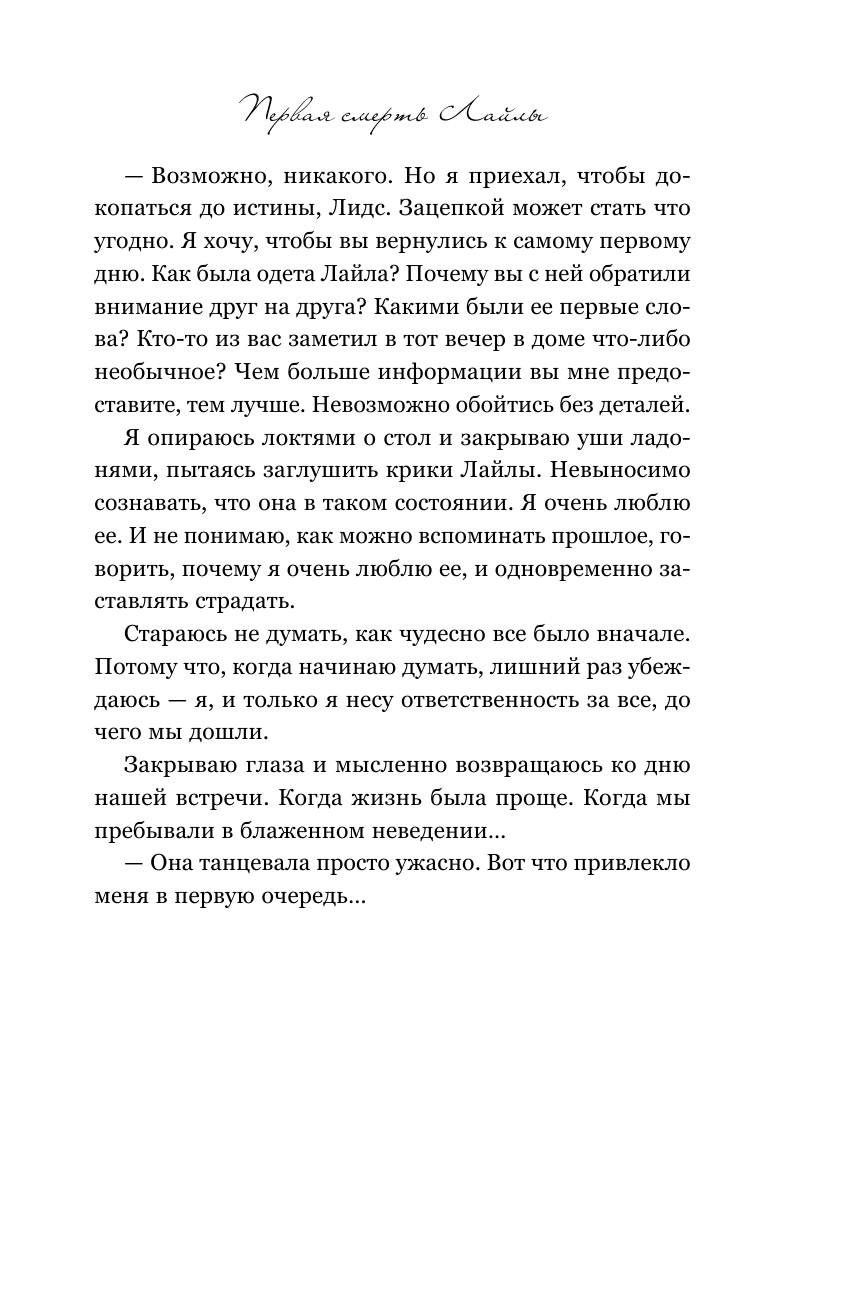 Первая смерть Лайлы

— Возможно, никакого. Но я приехал, чтобы докопаться до истины, Лидс. Зацепкой может стать что угодно. Я хочу, чтобы вы вернулись к самому первому дню. Как была одета Лайла? Почему вы с ней обратили внимание друг на друга? Какими были ее первые слова? Кто-то из вас заметил в тот вечер в доме что-либо необычное? Чем больше информации вы мне предоставите, тем лучше. Невозможно обойтись без деталей.

Я опираюсь локтями о стол и закрываю уши ладонями, пытаясь заглушить крики Лайлы. Невыносимо сознавать, что она в таком состоянии. Я очень люблю ее. И не понимаю, как можно вспоминать прошлое, говорить, почему я очень люблю ее, и одновременно заставлять страдать.

Стараюсь не думать, как чудесно все было вначале. Потому что, когда начинаю думать, лишний раз убеждаюсь — я, и только я несу ответственность за все, до чего мы дошли.

Закрываю глаза и мысленно возвращаюсь ко дню нашей встречи. Когда жизнь была проще. Когда мы пребывали в блаженном неведении...

— Она танцевала просто ужасно. Вот что привлекло меня в первую очередь...